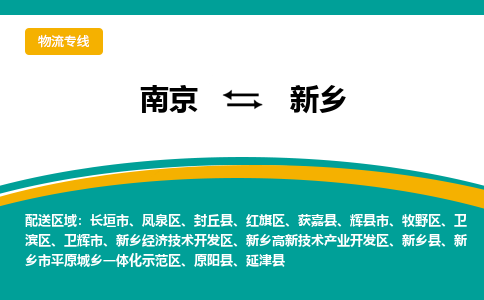 物流专线

南京 ⇆ 新乡

配送区域：长垣市、凤泉区、封丘县、红旗区、获嘉县、辉县市、牧野区、卫滨区、卫辉市、新乡经济技术开发区、新乡高新技术产业开发区、新乡县、新乡市平原城乡一体化示范区、原阳县、延津县